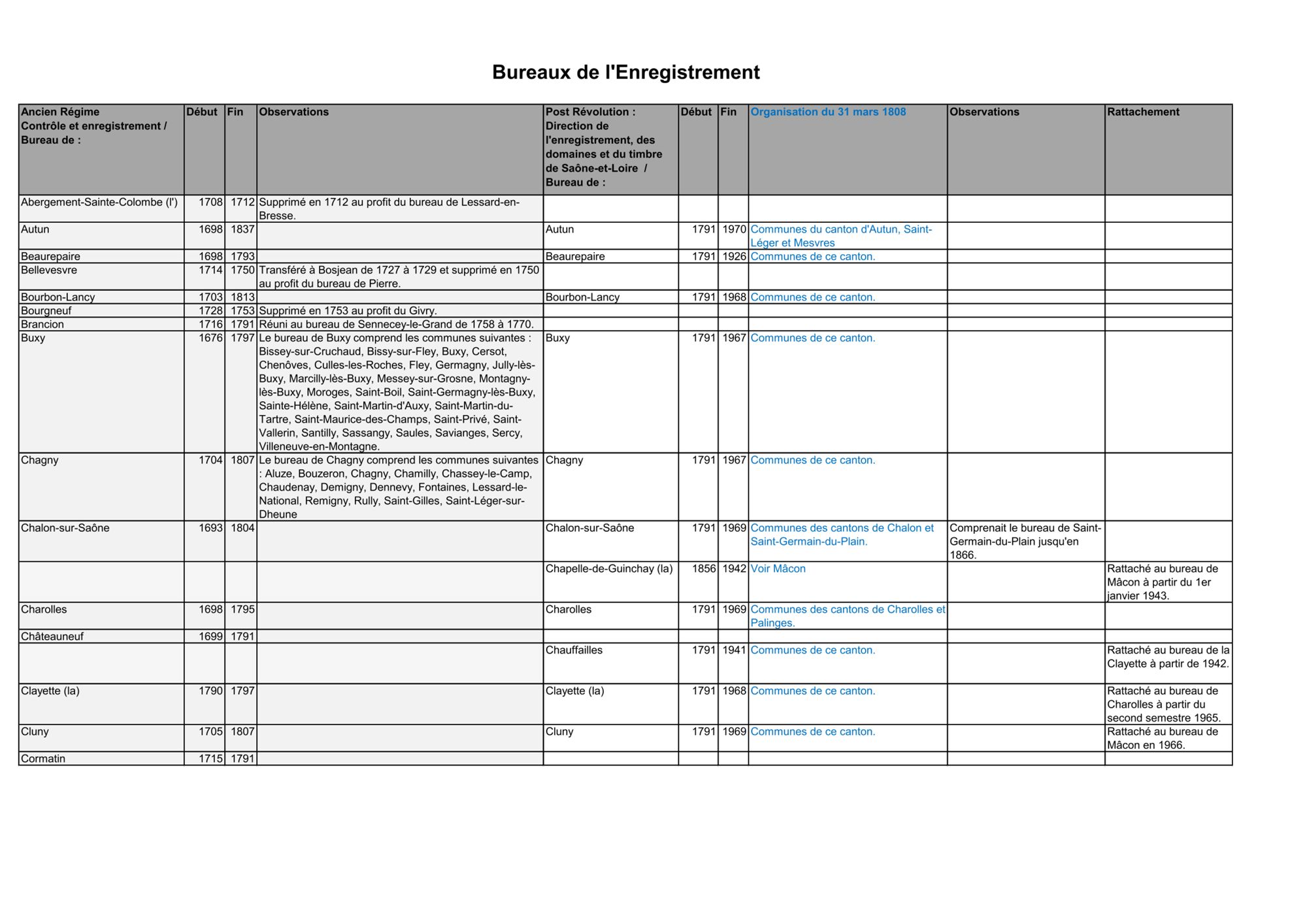 Bureaux de l'Enregistrement

| Ancien Régime Contrôle et enregistrement / Bureau de : | Début | Fin | Observations | Post Révolution : Direction de l'enregistrement, des domaines et du timbre de Saône-et-Loire / Bureau de : | Début | Fin | Organisation du 31 mars 1808 | Observations | Rattachement |
|---|---|---|---|---|---|---|---|---|---|
| Abergement-Sainte-Colombe (l') | 1708 | 1712 | Supprimé en 1712 au profit du bureau de Lessard-en-Bresse. | | | | | | |
| Autun | 1698 | 1837 | | Autun | 1791 | 1970 | Communes du canton d'Autun, Saint-Léger et Mesvres | | |
| Beaurepaire | 1698 | 1793 | | Beaurepaire | 1791 | 1926 | Communes de ce canton. | | |
| Bellevesvre | 1714 | 1750 | Transféré à Bosjean de 1727 à 1729 et supprimé en 1750 au profit du bureau de Pierre. | | | | | | |
| Bourbon-Lancy | 1703 | 1813 | | Bourbon-Lancy | 1791 | 1968 | Communes de ce canton. | | |
| Bourgneuf | 1728 | 1753 | Supprimé en 1753 au profit du Givry. | | | | | | |
| Brancion | 1716 | 1791 | Réuni au bureau de Sennecey-le-Grand de 1758 à 1770. | | | | | | |
| Buxy | 1676 | 1797 | Le bureau de Buxy comprend les communes suivantes : Bissey-sur-Cruchaud, Bissy-sur-Fley, Buxy, Cersot, Chenôves, Culles-les-Roches, Fley, Germagny, Jully-lès-Buxy, Marcilly-lès-Buxy, Messey-sur-Grosne, Montagny-lès-Buxy, Moroges, Saint-Boil, Saint-Germagny-lès-Buxy, Sainte-Hélène, Saint-Martin-d'Auxy, Saint-Martin-du-Tartre, Saint-Maurice-des-Champs, Saint-Privé, Saint-Vallerin, Santilly, Sassangy, Saules, Savianges, Sercy, Villeneuve-en-Montagne. | Buxy | 1791 | 1967 | Communes de ce canton. | | |
| Chagny | 1704 | 1807 | Le bureau de Chagny comprend les communes suivantes : Aluze, Bouzeron, Chagny, Chamilly, Chassey-le-Camp, Chaudenay, Demigny, Dennevy, Fontaines, Lessard-le-National, Remigny, Rully, Saint-Gilles, Saint-Léger-sur-Dheune | Chagny | 1791 | 1967 | Communes de ce canton. | | |
| Chalon-sur-Saône | 1693 | 1804 | | Chalon-sur-Saône | 1791 | 1969 | Communes des cantons de Chalon et Saint-Germain-du-Plain. | Comprenait le bureau de Saint-Germain-du-Plain jusqu'en 1866. | |
| | | | | Chapelle-de-Guinchay (la) | 1856 | 1942 | Voir Mâcon | | Rattaché au bureau de Mâcon à partir du 1er janvier 1943. |
| Charolles | 1698 | 1795 | | Charolles | 1791 | 1969 | Communes des cantons de Charolles et Palinges. | | |
| Châteauneuf | 1699 | 1791 | | | | | | | |
| | | | | Chauffailles | 1791 | 1941 | Communes de ce canton. | | Rattaché au bureau de la Clayette à partir de 1942. |
| Clayette (la) | 1790 | 1797 | | Clayette (la) | 1791 | 1968 | Communes de ce canton. | | Rattaché au bureau de Charolles à partir du second semestre 1965. |
| Cluny | 1705 | 1807 | | Cluny | 1791 | 1969 | Communes de ce canton. | | Rattaché au bureau de Mâcon en 1966. |
| Cormatin | 1715 | 1791 | | | | | | | |